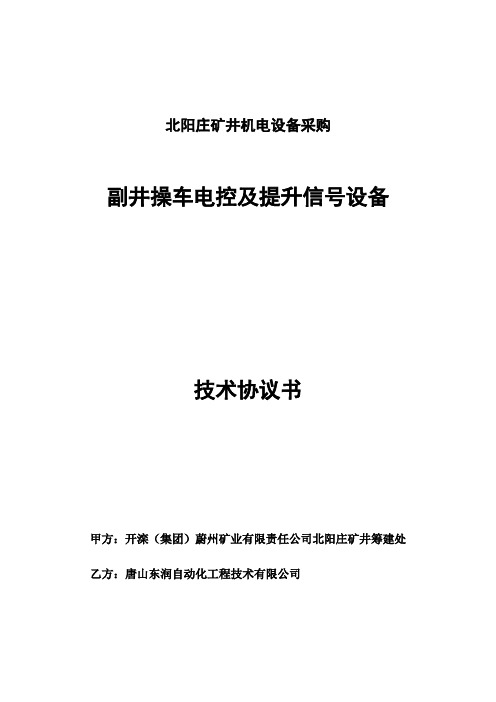 北阳庄矿井机电设备采购

副井操车电控及提升信号设备

技术协议书

甲方：开滦（集团）蔚州矿业有限责任公司北阳庄矿井筹建处

乙方：唐山东润自动化工程技术有限公司